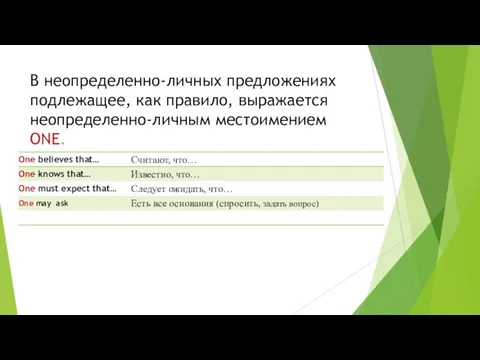 В неопределенно-личных предложениях подлежащее, как правило, выражается неопределенно-личным местоимением ONE.

| | |
|---|---|
| One believes that… | Считают, что… |
| One knows that… | Известно, что… |
| One must expect that… | Следует ожидать, что… |
| One may ask | Есть все основания (спросить, задать вопрос) |